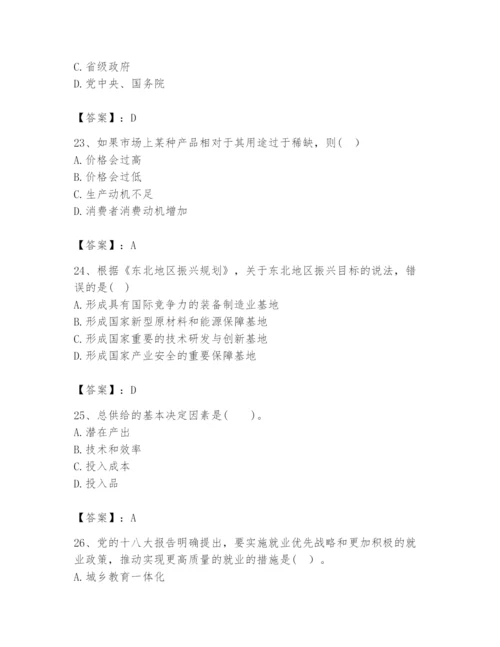 C. 省级政府
D. 党中央、国务院

【答案】：D

23、如果市场上某种产品相对于其用途过于稀缺，则(　)
A. 价格会过高
B. 价格会过低
C. 生产动机不足
D. 消费者消费动机增加

【答案】：A

24、根据《东北地区振兴规划》，关于东北地区振兴目标的说法，错误的是(　)
A. 形成具有国际竞争力的装备制造业基地
B. 形成国家新型原材料和能源保障基地
C. 形成国家重要的技术研发与创新基地
D. 形成国家产业安全的重要保障基地

【答案】：D

25、总供给的基本决定因素是(　　)。
A. 潜在产出
B. 技术和效率
C. 投入成本
D. 投入品

【答案】：A

26、党的十八大报告明确提出，要实施就业优先战略和更加积极的就业政策，推动实现更高质量的就业的措施是(　)。
A. 城乡教育一体化